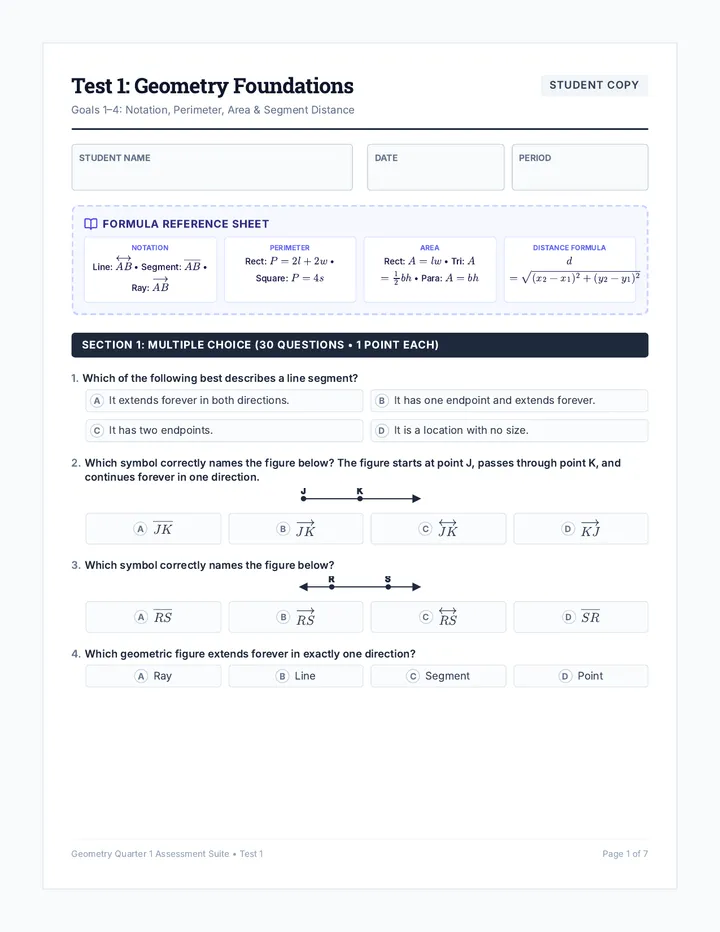 Test 1: Geometry Foundations

STUDENT COPY

Goals 1–4: Notation, Perimeter, Area & Segment Distance

STUDENT NAME

DATE

PERIOD

FORMULA REFERENCE SHEET

NOTATION
Line: $\overleftrightarrow{AB}$ • Segment: $\overline{AB}$ • Ray: $\overrightarrow{AB}$

PERIMETER
Rect: $P = 2l + 2w$ • Square: $P = 4s$

AREA
Rect: $A = lw$ • Tri: $A = \frac{1}{2}bh$ • Para: $A = bh$

DISTANCE FORMULA
$d = \sqrt{(x_2 - x_1)^2 + (y_2 - y_1)^2}$

SECTION 1: MULTIPLE CHOICE (30 QUESTIONS • 1 POINT EACH)

1. Which of the following best describes a line segment?

A It extends forever in both directions.
B It has one endpoint and extends forever.
C It has two endpoints.
D It is a location with no size.

2. Which symbol correctly names the figure below? The figure starts at point J, passes through point K, and continues forever in one direction.

J K

A $\overline{JK}$
B $\overrightarrow{JK}$
C $\overleftrightarrow{JK}$
D $\overrightarrow{KJ}$

3. Which symbol correctly names the figure below?

R S

A $\overline{RS}$
B $\overrightarrow{RS}$
C $\overleftrightarrow{RS}$
D $\overline{SR}$

4. Which geometric figure extends forever in exactly one direction?

A Ray
B Line
C Segment
D Point

Geometry Quarter 1 Assessment Suite • Test 1

Page 1 of 7